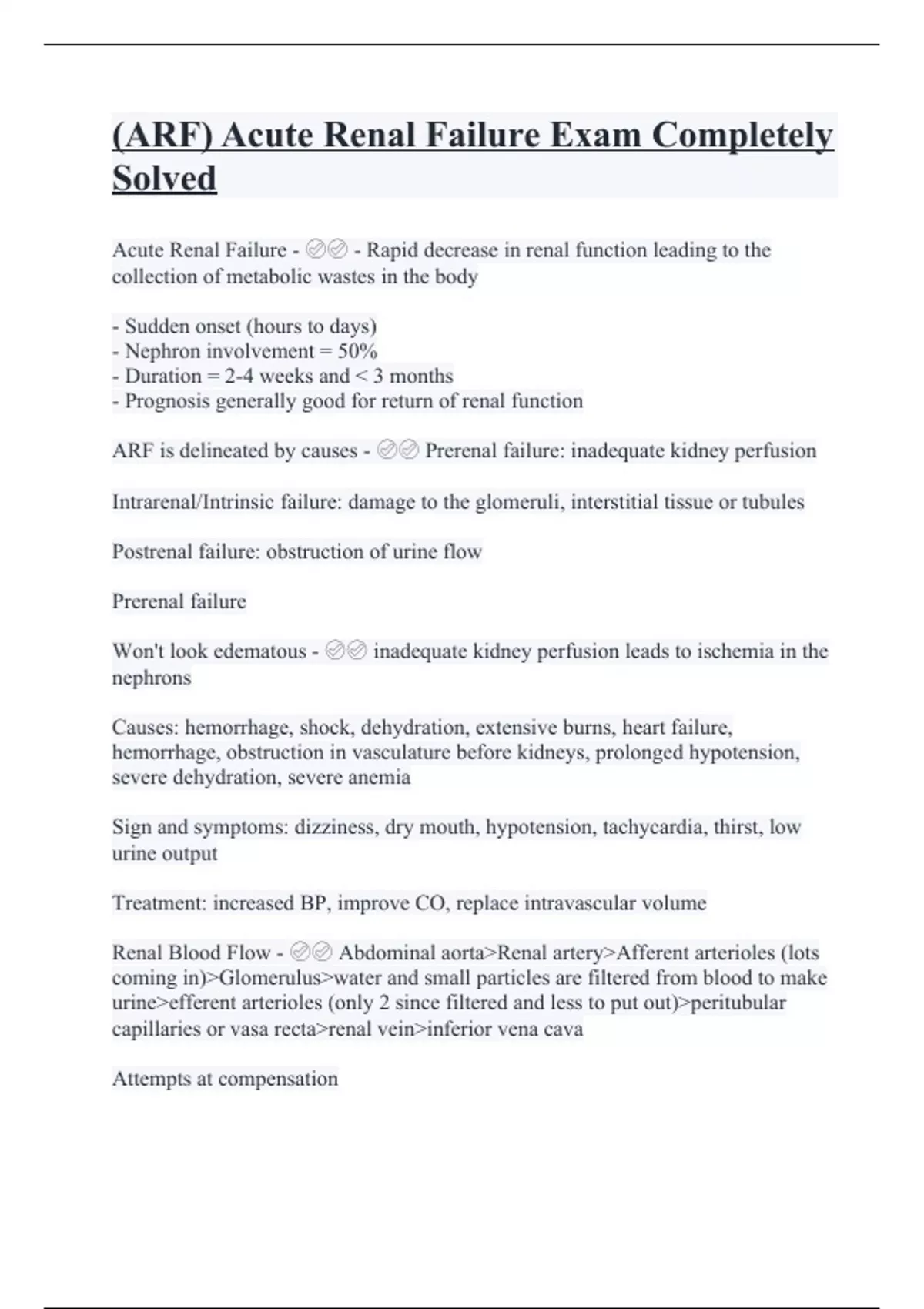 (ARF) Acute Renal Failure Exam Completely Solved

Acute Renal Failure - ✅✅ - Rapid decrease in renal function leading to the collection of metabolic wastes in the body

- Sudden onset (hours to days)
- Nephron involvement = 50%
- Duration = 2-4 weeks and < 3 months
- Prognosis generally good for return of renal function

ARF is delineated by causes - ✅✅ Prerenal failure: inadequate kidney perfusion

Intrarenal/Intrinsic failure: damage to the glomeruli, interstitial tissue or tubules

Postrenal failure: obstruction of urine flow

Prerenal failure

Won't look edematous - ✅✅ inadequate kidney perfusion leads to ischemia in the nephrons

Causes: hemorrhage, shock, dehydration, extensive burns, heart failure, hemorrhage, obstruction in vasculature before kidneys, prolonged hypotension, severe dehydration, severe anemia

Sign and symptoms: dizziness, dry mouth, hypotension, tachycardia, thirst, low urine output

Treatment: increased BP, improve CO, replace intravascular volume

Renal Blood Flow - ✅✅ Abdominal aorta>Renal artery>Afferent arterioles (lots coming in)>Glomerulus>water and small particles are filtered from blood to make urine>efferent arterioles (only 2 since filtered and less to put out)>peritubular capillaries or vasa recta>renal vein>inferior vena cava

Attempts at compensation